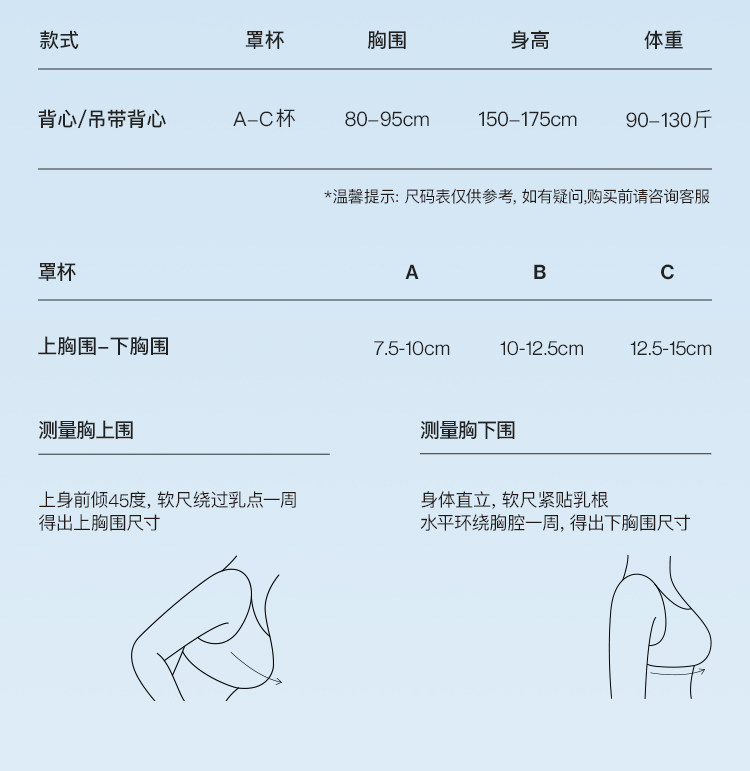 | 款式 | 罩杯 | 胸围 | 身高 | 体重 |
|---|---|---|---|---|
| 背心/吊带背心 | A–C杯 | 80–95cm | 150–175cm | 90–130斤 |

*温馨提示: 尺码表仅供参考, 如有疑问,购买前请咨询客服

| 罩杯 | A | B | C |
|---|---|---|---|
| 上胸围–下胸围 | 7.5-10cm | 10-12.5cm | 12.5-15cm |

测量胸上围

上身前倾45度, 软尺绕过乳点一周
得出上胸围尺寸

测量胸下围

身体直立, 软尺紧贴乳根
水平环绕胸腔一周, 得出下胸围尺寸